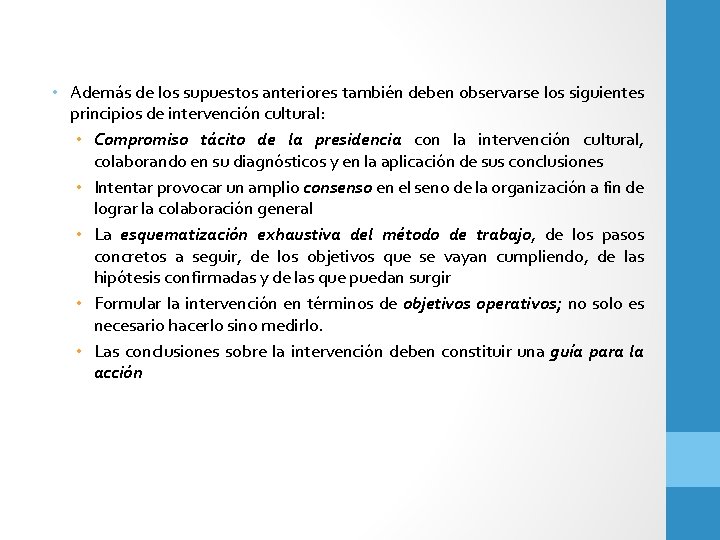 • Además de los supuestos anteriores también deben observarse los siguientes principios de intervención cultural:

• Compromiso tácito de la presidencia con la intervención cultural, colaborando en su diagnósticos y en la aplicación de sus conclusiones

• Intentar provocar un amplio consenso en el seno de la organización a fin de lograr la colaboración general

• La esquematización exhaustiva del método de trabajo, de los pasos concretos a seguir, de los objetivos que se vayan cumpliendo, de las hipótesis confirmadas y de las que puedan surgir

• Formular la intervención en términos de objetivos operativos; no solo es necesario hacerlo sino medirlo.

• Las conclusiones sobre la intervención deben constituir una guía para la acción